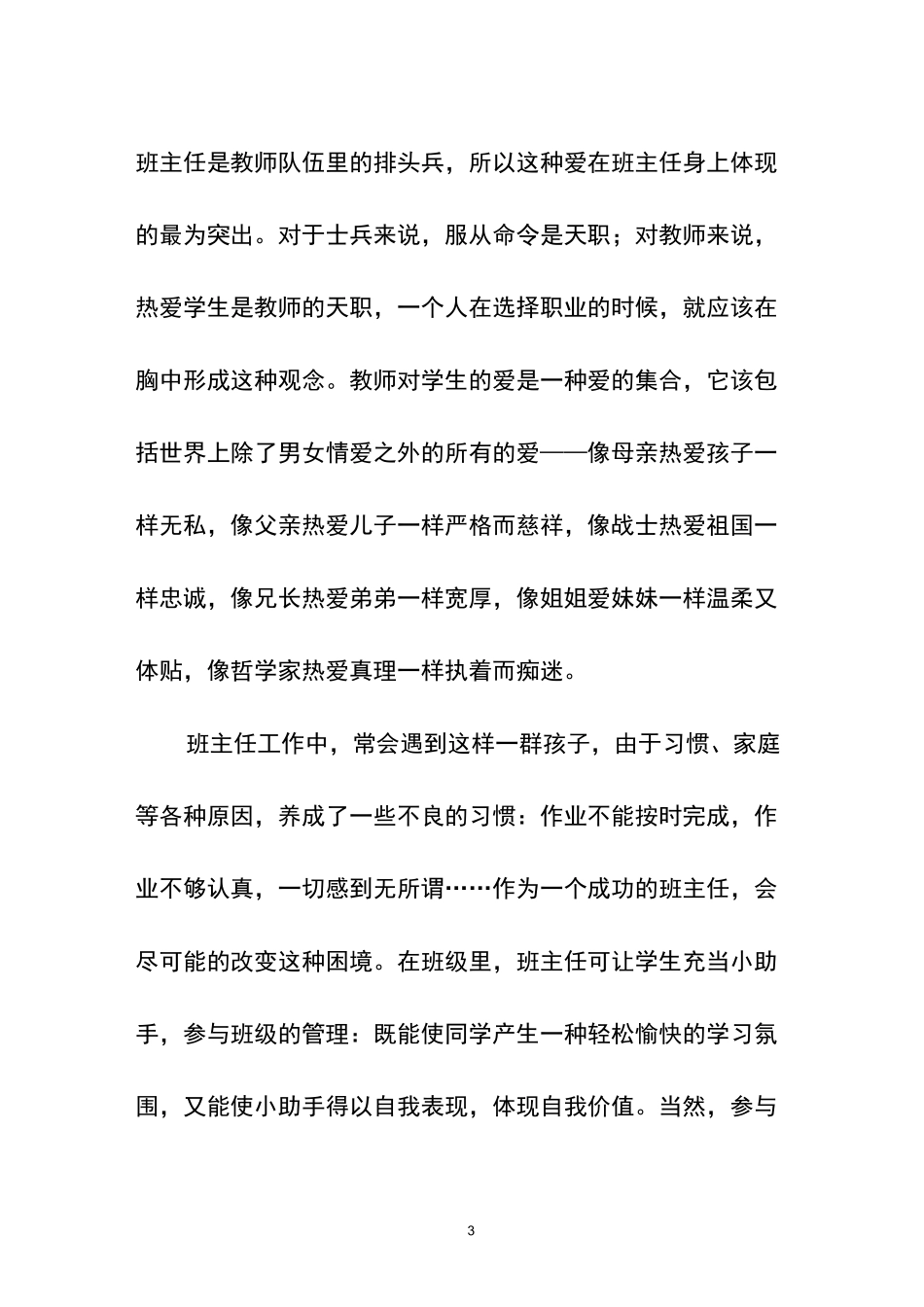 班主任是教师队伍里的排头兵，所以这种爱在班主任身上体现的最为突出。对于士兵来说，服从命令是天职；对教师来说，热爱学生是教师的天职，一个人在选择职业的时候，就应该在胸中形成这种观念。教师对学生的爱是一种爱的集合，它该包括世界上除了男女情爱之外的所有的爱——像母亲热爱孩子一样无私，像父亲热爱儿子一样严格而慈祥，像战士热爱祖国一样忠诚，像兄长热爱弟弟一样宽厚，像姐姐爱妹妹一样温柔又体贴，像哲学家热爱真理一样执着而痴迷。

班主任工作中，常会遇到这样一群孩子，由于习惯、家庭等各种原因，养成了一些不良的习惯：作业不能按时完成，作业不够认真，一切感到无所谓……作为一个成功的班主任，会尽可能的改变这种困境。在班级里，班主任可让学生充当小助手，参与班级的管理：既能使同学产生一种轻松愉快的学习氛围，又能使小助手得以自我表现，体现自我价值。当然，参与

3